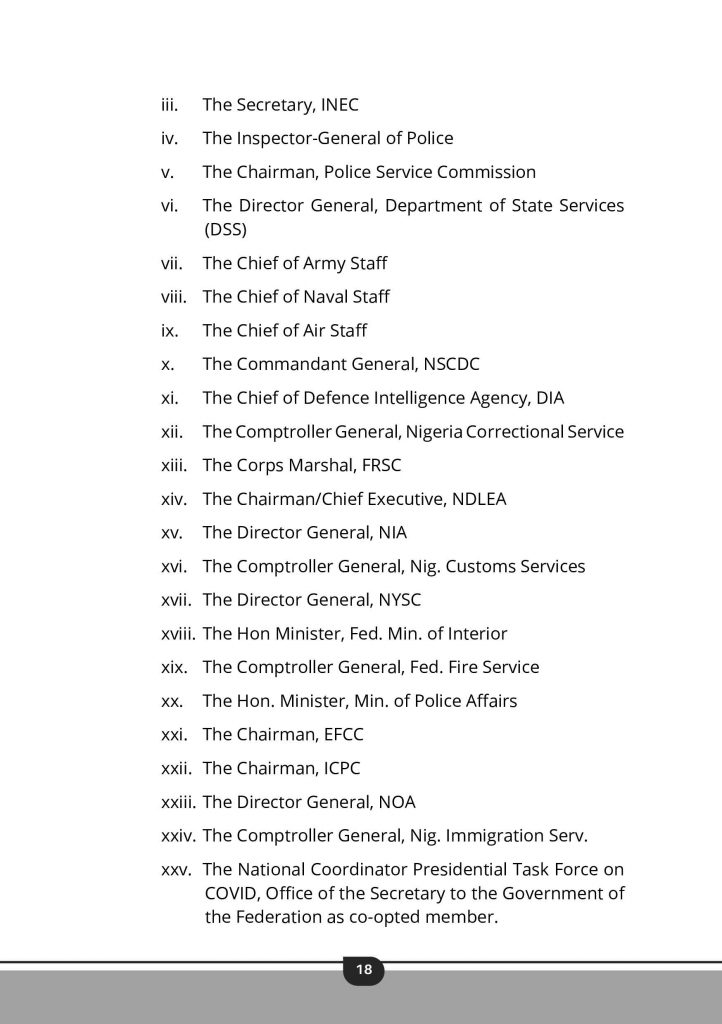 iii. The Secretary, INEC

iv. The Inspector-General of Police

v. The Chairman, Police Service Commission

vi. The Director General, Department of State Services (DSS)

vii. The Chief of Army Staff

viii. The Chief of Naval Staff

ix. The Chief of Air Staff

x. The Commandant General, NSCDC

xi. The Chief of Defence Intelligence Agency, DIA

xii. The Comptroller General, Nigeria Correctional Service

xiii. The Corps Marshal, FRSC

xiv. The Chairman/Chief Executive, NDLEA

xv. The Director General, NIA

xvi. The Comptroller General, Nig. Customs Services

xvii. The Director General, NYSC

xviii. The Hon Minister, Fed. Min. of Interior

xix. The Comptroller General, Fed. Fire Service

xx. The Hon. Minister, Min. of Police Affairs

xxi. The Chairman, EFCC

xxii. The Chairman, ICPC

xxiii. The Director General, NOA

xxiv. The Comptroller General, Nig. Immigration Serv.

xxv. The National Coordinator Presidential Task Force on COVID, Office of the Secretary to the Government of the Federation as co-opted member.

18